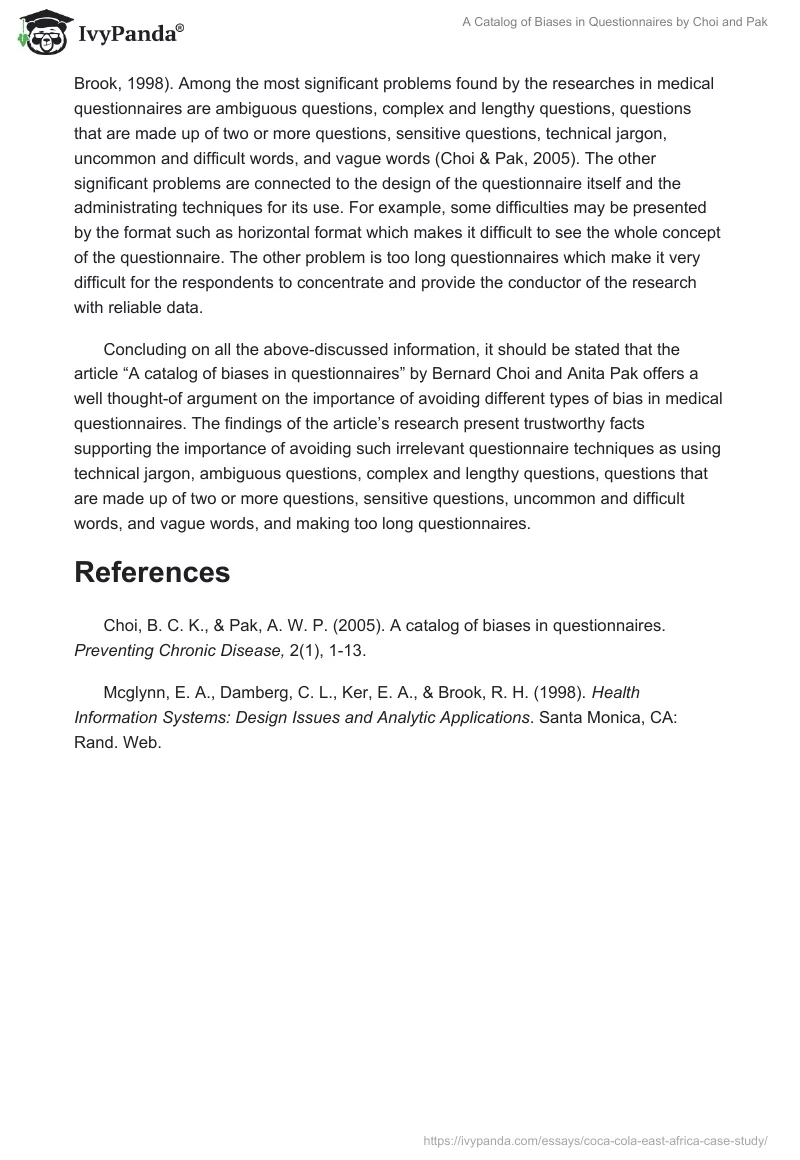 IvyPanda®

A Catalog of Biases in Questionnaires by Choi and Pak

Brook, 1998). Among the most significant problems found by the researches in medical questionnaires are ambiguous questions, complex and lengthy questions, questions that are made up of two or more questions, sensitive questions, technical jargon, uncommon and difficult words, and vague words (Choi & Pak, 2005). The other significant problems are connected to the design of the questionnaire itself and the administrating techniques for its use. For example, some difficulties may be presented by the format such as horizontal format which makes it difficult to see the whole concept of the questionnaire. The other problem is too long questionnaires which make it very difficult for the respondents to concentrate and provide the conductor of the research with reliable data.

Concluding on all the above-discussed information, it should be stated that the article “A catalog of biases in questionnaires” by Bernard Choi and Anita Pak offers a well thought-of argument on the importance of avoiding different types of bias in medical questionnaires. The findings of the article’s research present trustworthy facts supporting the importance of avoiding such irrelevant questionnaire techniques as using technical jargon, ambiguous questions, complex and lengthy questions, questions that are made up of two or more questions, sensitive questions, uncommon and difficult words, and vague words, and making too long questionnaires.

References

Choi, B. C. K., & Pak, A. W. P. (2005). A catalog of biases in questionnaires. Preventing Chronic Disease, 2(1), 1-13.

Mcglynn, E. A., Damberg, C. L., Ker, E. A., & Brook, R. H. (1998). Health Information Systems: Design Issues and Analytic Applications. Santa Monica, CA: Rand. Web.

https://ivypanda.com/essays/coca-cola-east-africa-case-study/